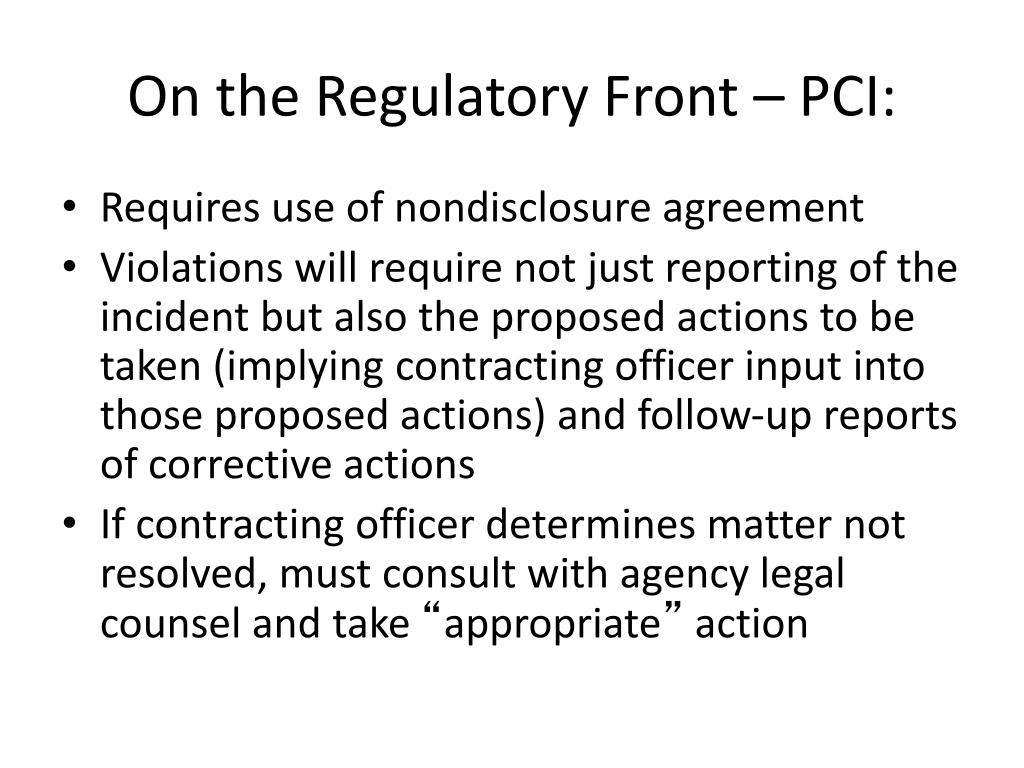 On the Regulatory Front – PCI:

• Requires use of nondisclosure agreement
• Violations will require not just reporting of the incident but also the proposed actions to be taken (implying contracting officer input into those proposed actions) and follow-up reports of corrective actions
• If contracting officer determines matter not resolved, must consult with agency legal counsel and take “appropriate” action